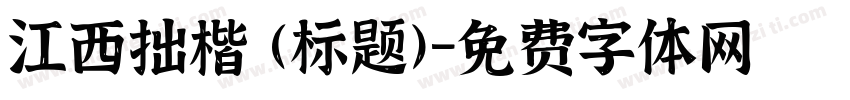 江西拙楷 (标题)-免费字体网